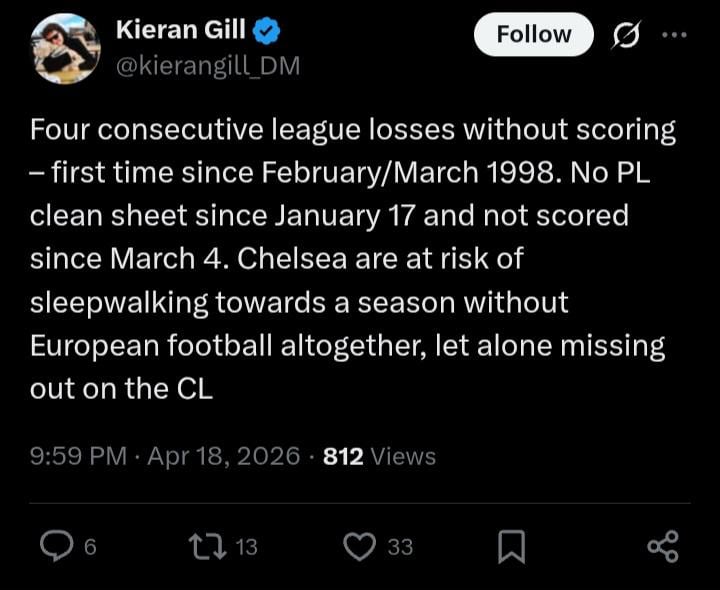 Kieran Gill
@kierangill_DM

Follow

Four consecutive league losses without scoring – first time since February/March 1998. No PL clean sheet since January 17 and not scored since March 4. Chelsea are at risk of sleepwalking towards a season without European football altogether, let alone missing out on the CL

9:59 PM · Apr 18, 2026 · 812 Views

6 13 33